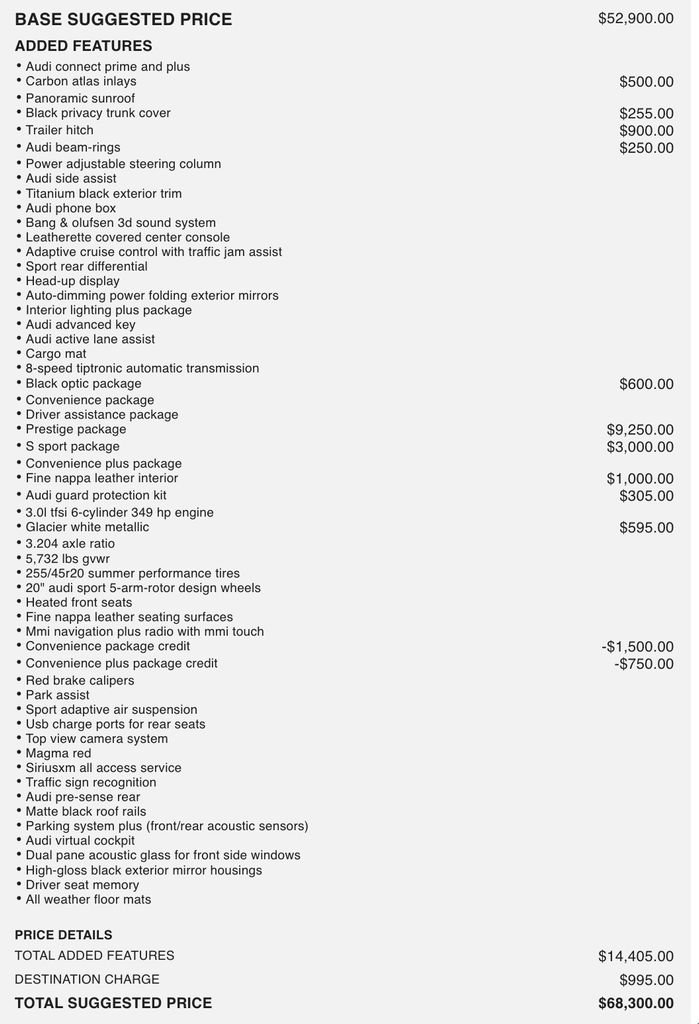 BASE SUGGESTED PRICE $52,900.00

ADDED FEATURES

• Audi connect prime and plus
• Carbon atlas inlays $500.00
• Panoramic sunroof
• Black privacy trunk cover $255.00
• Trailer hitch $900.00
• Audi beam-rings $250.00
• Power adjustable steering column
• Audi side assist
• Titanium black exterior trim
• Audi phone box
• Bang & olufsen 3d sound system
• Leatherette covered center console
• Adaptive cruise control with traffic jam assist
• Sport rear differential
• Head-up display
• Auto-dimming power folding exterior mirrors
• Interior lighting plus package
• Audi advanced key
• Audi active lane assist
• Cargo mat
• 8-speed tiptronic automatic transmission
• Black optic package $600.00
• Convenience package
• Driver assistance package
• Prestige package $9,250.00
• S sport package $3,000.00
• Convenience plus package
• Fine nappa leather interior $1,000.00
• Audi guard protection kit $305.00
• 3.0l tfsi 6-cylinder 349 hp engine
• Glacier white metallic $595.00
• 3.204 axle ratio
• 5,732 lbs gvwr
• 255/45r20 summer performance tires
• 20" audi sport 5-arm-rotor design wheels
• Heated front seats
• Fine nappa leather seating surfaces
• Mmi navigation plus radio with mmi touch
• Convenience package credit -$1,500.00
• Convenience plus package credit -$750.00
• Red brake calipers
• Park assist
• Sport adaptive air suspension
• Usb charge ports for rear seats
• Top view camera system
• Magma red
• Siriusxm all access service
• Traffic sign recognition
• Audi pre-sense rear
• Matte black roof rails
• Parking system plus (front/rear acoustic sensors)
• Audi virtual cockpit
• Dual pane acoustic glass for front side windows
• High-gloss black exterior mirror housings
• Driver seat memory
• All weather floor mats

PRICE DETAILS
TOTAL ADDED FEATURES $14,405.00
DESTINATION CHARGE $995.00
TOTAL SUGGESTED PRICE $68,300.00